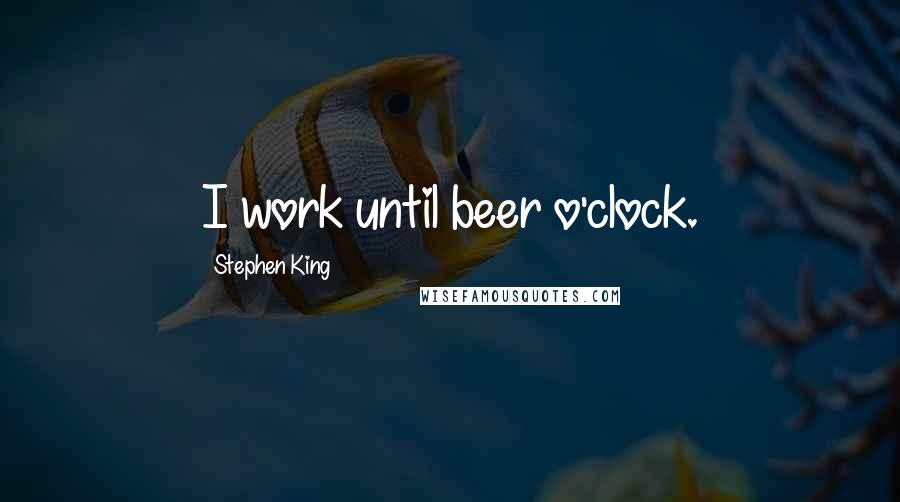 I work until beer o'clock.

Stephen King

WISEFAMOUSQUOTES.COM